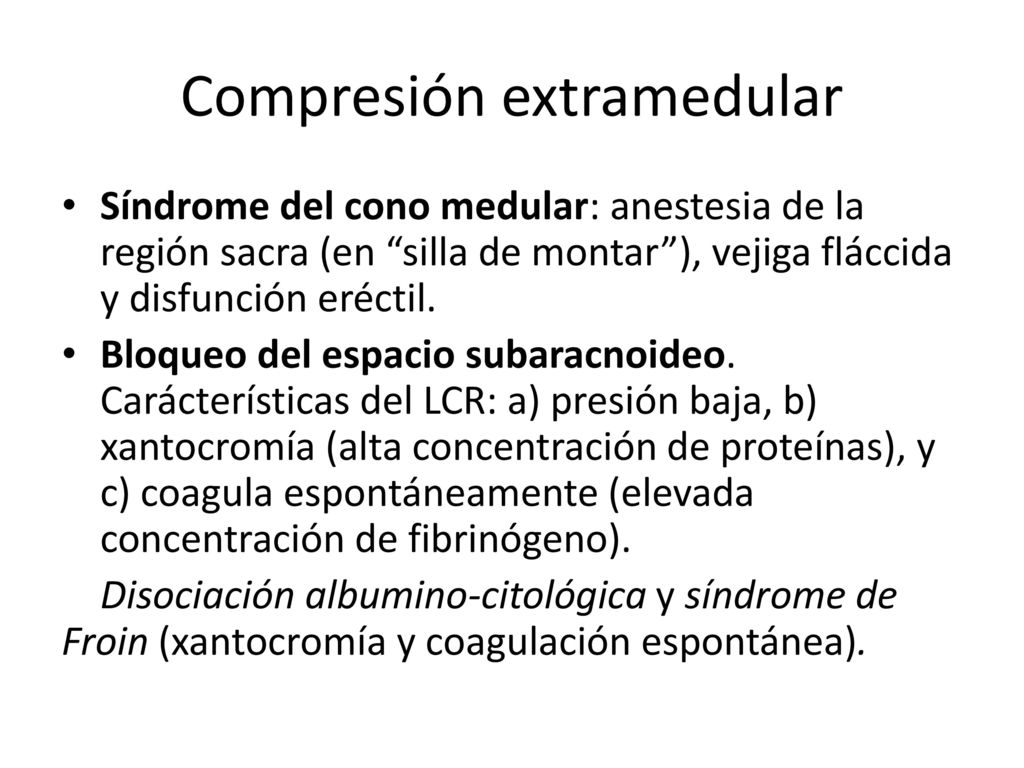 Compresión extramedular

• Síndrome del cono medular: anestesia de la región sacra (en “silla de montar”), vejiga fláccida y disfunción eréctil.

• Bloqueo del espacio subaracnoideo. Carácterísticas del LCR: a) presión baja, b) xantocromía (alta concentración de proteínas), y c) coagula espontáneamente (elevada concentración de fibrinógeno).

Disociación albumino-citológica y síndrome de Froin (xantocromía y coagulación espontánea).